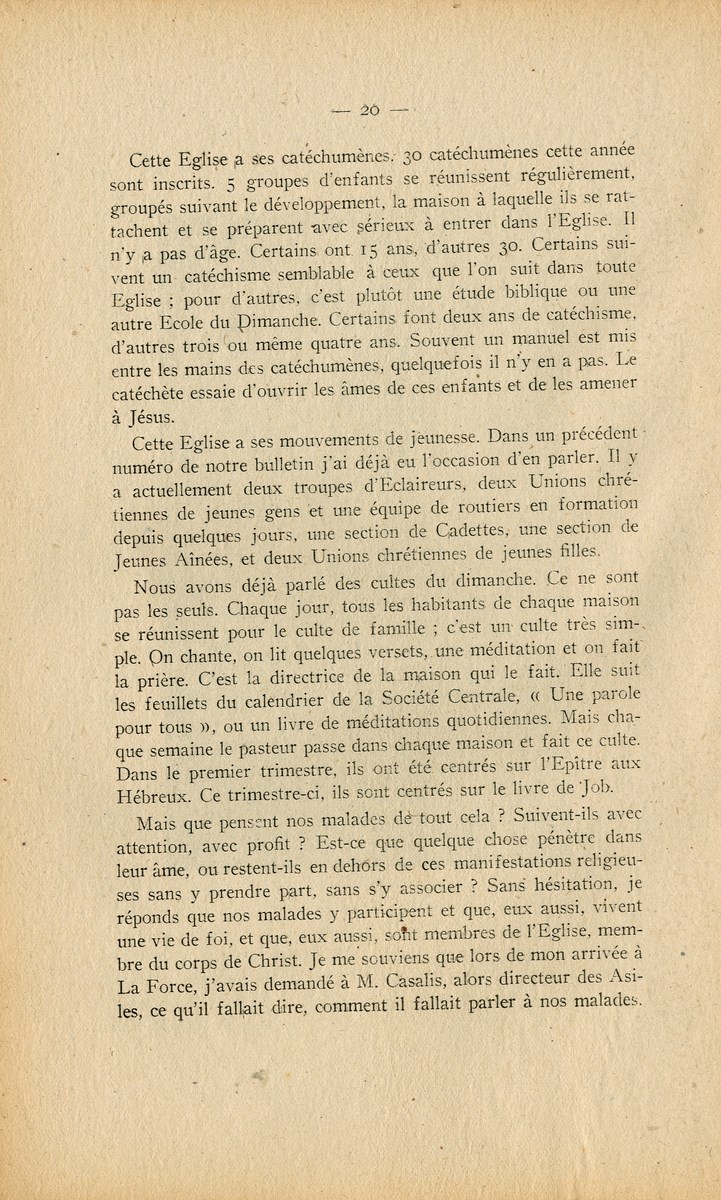 — 20 —

Cette Eglise a ses catéchumènes. 30 catéchumènes cette année sont inscrits. 5 groupes d'enfants se réunissent régulièrement, groupés suivant le développement, la maison à laquelle ils se rattachent et se préparent avec sérieux à entrer dans l'Eglise. Il n'y a pas d'âge. Certains ont 15 ans, d'autres 30. Certains suivent un catéchisme semblable à ceux que l'on suit dans toute Eglise ; pour d'autres, c'est plutôt une étude biblique ou une autre Ecole du Dimanche. Certains font deux ans de catéchisme, d'autres trois ou même quatre ans. Souvent un manuel est mis entre les mains des catéchumènes, quelquefois il n'y en a pas. Le catéchète essaie d'ouvrir les âmes de ces enfants et de les amener à Jésus.

Cette Eglise a ses mouvements de jeunesse. Dans un précédent numéro de notre bulletin j'ai déjà eu l'occasion d'en parler. Il y a actuellement deux troupes d'Eclaireurs, deux Unions chrétiennes de jeunes gens et une équipe de routiers en formation depuis quelques jours, une section de Cadettes, une section de Jeunes Aînées, et deux Unions chrétiennes de jeunes filles.

Nous avons déjà parlé des cultes du dimanche. Ce ne sont pas les seuls. Chaque jour, tous les habitants de chaque maison se réunissent pour le culte de famille ; c'est un culte très simple. On chante, on lit quelques versets, une méditation et on fait la prière. C'est la directrice de la maison qui le fait. Elle suit les feuillets du calendrier de la Société Centrale, « Une parole pour tous », ou un livre de méditations quotidiennes. Mais chaque semaine le pasteur passe dans chaque maison et fait ce culte. Dans le premier trimestre, ils ont été centrés sur l'Epître aux Hébreux. Ce trimestre-ci, ils sont centrés sur le livre de Job.

Mais que pensent nos malades de tout cela ? Suivent-ils avec attention, avec profit ? Est-ce que quelque chose pénètre dans leur âme, ou restent-ils en dehors de ces manifestations religieuses sans y prendre part, sans s'y associer ? Sans hésitation, je réponds que nos malades y participent et que, eux aussi, vivent une vie de foi, et que, eux aussi, sont membres de l'Eglise, membre du corps de Christ. Je me souviens que lors de mon arrivée à La Force, j'avais demandé à M. Casalis, alors directeur des Asiles, ce qu'il fallait dire, comment il fallait parler à nos malades.